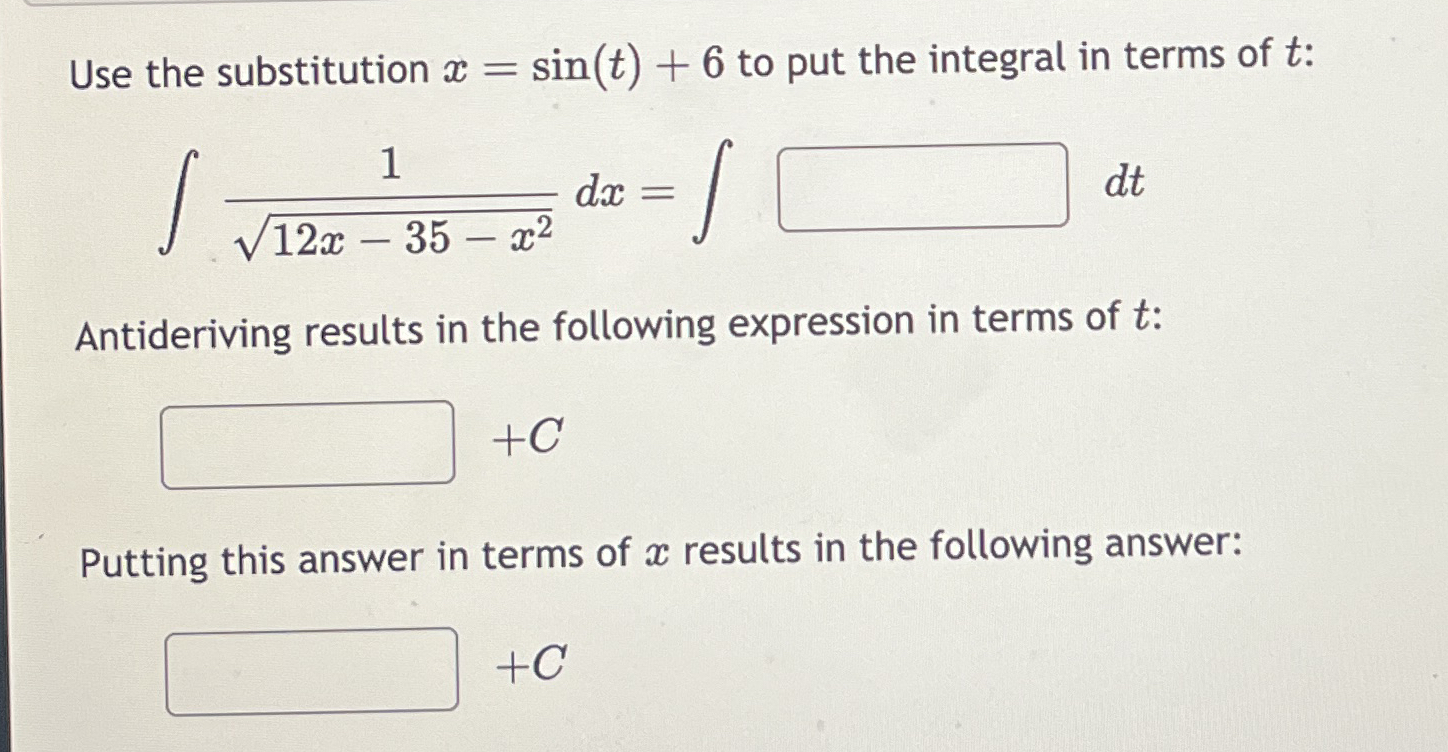 Use the substitution $x = \sin(t) + 6$ to put the integral in terms of $t$:

$\int \frac{1}{\sqrt{12x - 35 - x^2}} dx = \int$ ____ $dt$

Antideriving results in the following expression in terms of $t$:

____ $+C$

Putting this answer in terms of $x$ results in the following answer:

____ $+C$